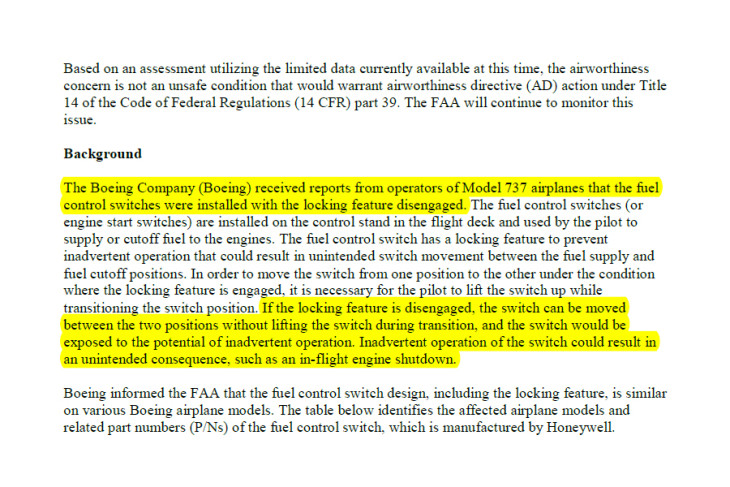 Based on an assessment utilizing the limited data currently available at this time, the airworthiness concern is not an unsafe condition that would warrant airworthiness directive (AD) action under Title 14 of the Code of Federal Regulations (14 CFR) part 39. The FAA will continue to monitor this issue.

Background

The Boeing Company (Boeing) received reports from operators of Model 737 airplanes that the fuel control switches were installed with the locking feature disengaged. The fuel control switches (or engine start switches) are installed on the control stand in the flight deck and used by the pilot to supply or cutoff fuel to the engines. The fuel control switch has a locking feature to prevent inadvertent operation that could result in unintended switch movement between the fuel supply and fuel cutoff positions. In order to move the switch from one position to the other under the condition where the locking feature is engaged, it is necessary for the pilot to lift the switch up while transitioning the switch position. If the locking feature is disengaged, the switch can be moved between the two positions without lifting the switch during transition, and the switch would be exposed to the potential of inadvertent operation. Inadvertent operation of the switch could result in an unintended consequence, such as an in-flight engine shutdown.

Boeing informed the FAA that the fuel control switch design, including the locking feature, is similar on various Boeing airplane models. The table below identifies the affected airplane models and related part numbers (P/Ns) of the fuel control switch, which is manufactured by Honeywell.